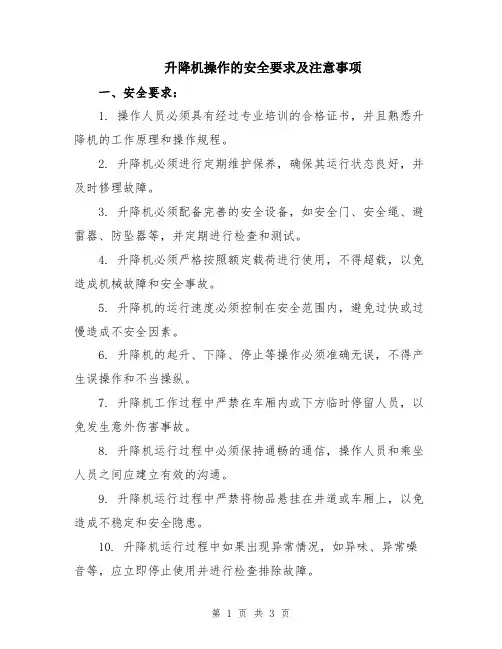 升降机操作的安全要求及注意事项

一、安全要求：

1. 操作人员必须具有经过专业培训的合格证书，并且熟悉升降机的工作原理和操作规程。

2. 升降机必须进行定期维护保养，确保其运行状态良好，并及时修理故障。

3. 升降机必须配备完善的安全设备，如安全门、安全绳、避雷器、防坠器等，并定期进行检查和测试。

4. 升降机必须严格按照额定载荷进行使用，不得超载，以免造成机械故障和安全事故。

5. 升降机的运行速度必须控制在安全范围内，避免过快或过慢造成不安全因素。

6. 升降机的起升、下降、停止等操作必须准确无误，不得产生误操作和不当操纵。

7. 升降机工作过程中严禁在车厢内或下方临时停留人员，以免发生意外伤害事故。

8. 升降机运行过程中必须保持通畅的通信，操作人员和乘坐人员之间应建立有效的沟通。

9. 升降机运行过程中严禁将物品悬挂在井道或车厢上，以免造成不稳定和安全隐患。

10. 升降机运行过程中如果出现异常情况，如异味、异常噪音等，应立即停止使用并进行检查排除故障。

第 1 页 共 3 页